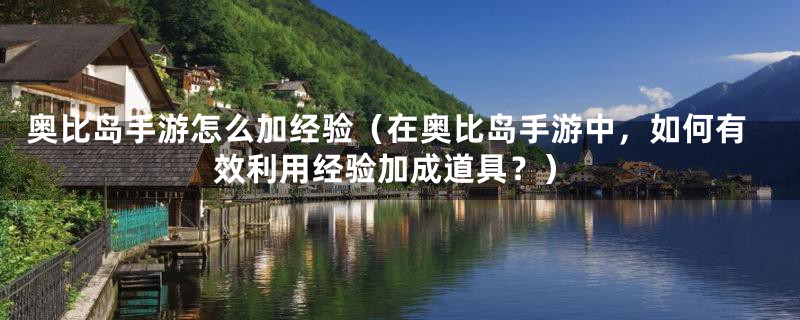 奥比岛手游怎么加经验（在奥比岛手游中，如何有效利用经验加成道具？）